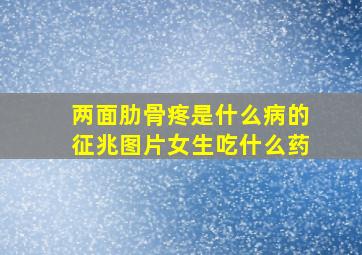 两面肋骨疼是什么病的征兆图片女生吃什么药